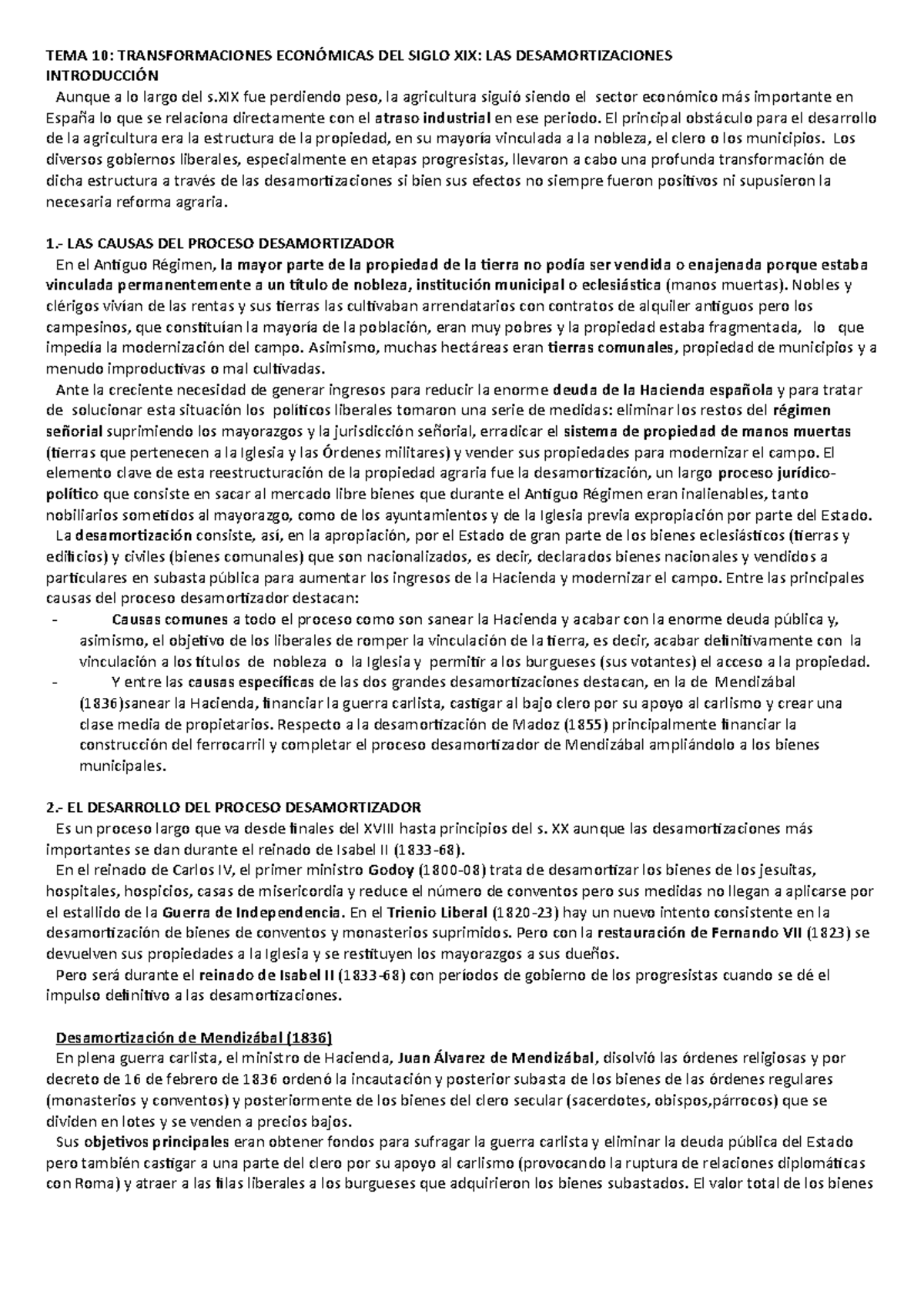 TEMA 10: TRANSFORMACIONES ECONÓMICAS DEL SIGLO XIX: LAS DESAMORTIZACIONES
INTRODUCCIÓN

Aunque a lo largo del s.XIX fue perdiendo peso, la agricultura siguió siendo el sector económico más importante en España lo que se relaciona directamente con el atraso industrial en ese periodo. El principal obstáculo para el desarrollo de la agricultura era la estructura de la propiedad, en su mayoría vinculada a la nobleza, el clero o los municipios. Los diversos gobiernos liberales, especialmente en etapas progresistas, llevaron a cabo una profunda transformación de dicha estructura a través de las desamortizaciones si bien sus efectos no siempre fueron positivos ni supusieron la necesaria reforma agraria.

1.- LAS CAUSAS DEL PROCESO DESAMORTIZADOR

En el Antiguo Régimen, la mayor parte de la propiedad de la tierra no podía ser vendida o enajenada porque estaba vinculada permanentemente a un título de nobleza, institución municipal o eclesiástica (manos muertas). Nobles y clérigos vivían de las rentas y sus tierras las cultivaban arrendatarios con contratos de alquiler antiguos pero los campesinos, que constituían la mayoría de la población, eran muy pobres y la propiedad estaba fragmentada, lo que impedía la modernización del campo. Asimismo, muchas hectáreas eran tierras comunales, propiedad de municipios y a menudo improductivas o mal cultivadas.

Ante la creciente necesidad de generar ingresos para reducir la enorme deuda de la Hacienda española y para tratar de solucionar esta situación los políticos liberales tomaron una serie de medidas: eliminar los restos del régimen señorial suprimiendo los mayorazgos y la jurisdicción señorial, erradicar el sistema de propiedad de manos muertas (tierras que pertenecen a la Iglesia y las Órdenes militares) y vender sus propiedades para modernizar el campo. El elemento clave de esta reestructuración de la propiedad agraria fue la desamortización, un largo proceso jurídico-político que consiste en sacar al mercado libre bienes que durante el Antiguo Régimen eran inalienables, tanto nobiliarios sometidos al mayorazgo, como de los ayuntamientos y de la Iglesia previa expropiación por parte del Estado.

La desamortización consiste, así, en la apropiación, por el Estado de gran parte de los bienes eclesiásticos (tierras y edificios) y civiles (bienes comunales) que son nacionalizados, es decir, declarados bienes nacionales y vendidos a particulares en subasta pública para aumentar los ingresos de la Hacienda y modernizar el campo. Entre las principales causas del proceso desamortizador destacan:

- Causas comunes a todo el proceso como son sanear la Hacienda y acabar con la enorme deuda pública y, asimismo, el objetivo de los liberales de romper la vinculación de la tierra, es decir, acabar definitivamente con la vinculación a los títulos de nobleza o la Iglesia y permitir a los burgueses (sus votantes) el acceso a la propiedad.
- Y entre las causas específicas de las dos grandes desamortizaciones destacan, en la de Mendizábal (1836)sanear la Hacienda, financiar la guerra carlista, castigar al bajo clero por su apoyo al carlismo y crear una clase media de propietarios. Respecto a la desamortización de Madoz (1855) principalmente financiar la construcción del ferrocarril y completar el proceso desamortizador de Mendizábal ampliándolo a los bienes municipales.

2.- EL DESARROLLO DEL PROCESO DESAMORTIZADOR

Es un proceso largo que va desde finales del XVIII hasta principios del s. XX aunque las desamortizaciones más importantes se dan durante el reinado de Isabel II (1833-68).

En el reinado de Carlos IV, el primer ministro Godoy (1800-08) trata de desamortizar los bienes de los jesuitas, hospitales, hospicios, casas de misericordia y reduce el número de conventos pero sus medidas no llegan a aplicarse por el estallido de la Guerra de Independencia. En el Trienio Liberal (1820-23) hay un nuevo intento consistente en la desamortización de bienes de conventos y monasterios suprimidos. Pero con la restauración de Fernando VII (1823) se devuelven sus propiedades a la Iglesia y se restituyen los mayorazgos a sus dueños.

Pero será durante el reinado de Isabel II (1833-68) con períodos de gobierno de los progresistas cuando se dé el impulso definitivo a las desamortizaciones.

Desamortización de Mendizábal (1836)

En plena guerra carlista, el ministro de Hacienda, Juan Álvarez de Mendizábal, disolvió las órdenes religiosas y por decreto de 16 de febrero de 1836 ordenó la incautación y posterior subasta de los bienes de las órdenes regulares (monasterios y conventos) y posteriormente de los bienes del clero secular (sacerdotes, obispos,párrocos) que se dividen en lotes y se venden a precios bajos.

Sus objetivos principales eran obtener fondos para sufragar la guerra carlista y eliminar la deuda pública del Estado pero también castigar a una parte del clero por su apoyo al carlismo (provocando la ruptura de relaciones diplomáticas con Roma) y atraer a las filas liberales a los burgueses que adquirieron los bienes subastados. El valor total de los bienes